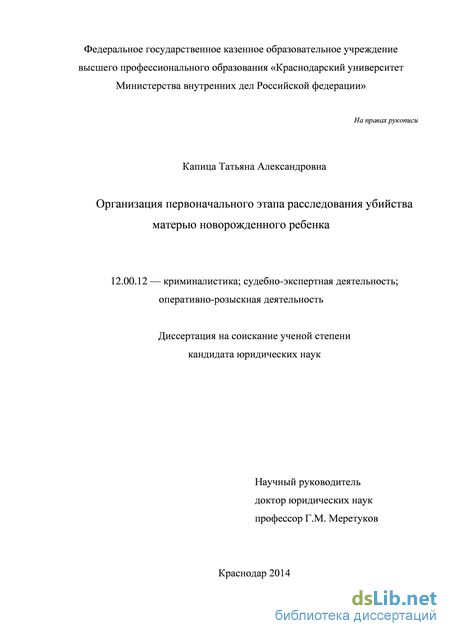 Федеральное государственное казенное образовательное учреждение высшего профессионального образования «Краснодарский университет Министерства внутренних дел Российской федерации»

На правах рукописи

Капица Татьяна Александровна

Организация первоначального этапа расследования убийства матерью новорожденного ребенка

12.00.12 — криминалистика; судебно-экспертная деятельность; оперативно-розыскная деятельность

Диссертация на соискание ученой степени кандидата юридических наук

Научный руководитель
доктор юридических наук
профессор Г.М. Меретуков

Краснодар 2014

dsLib.net
библиотека диссертаций